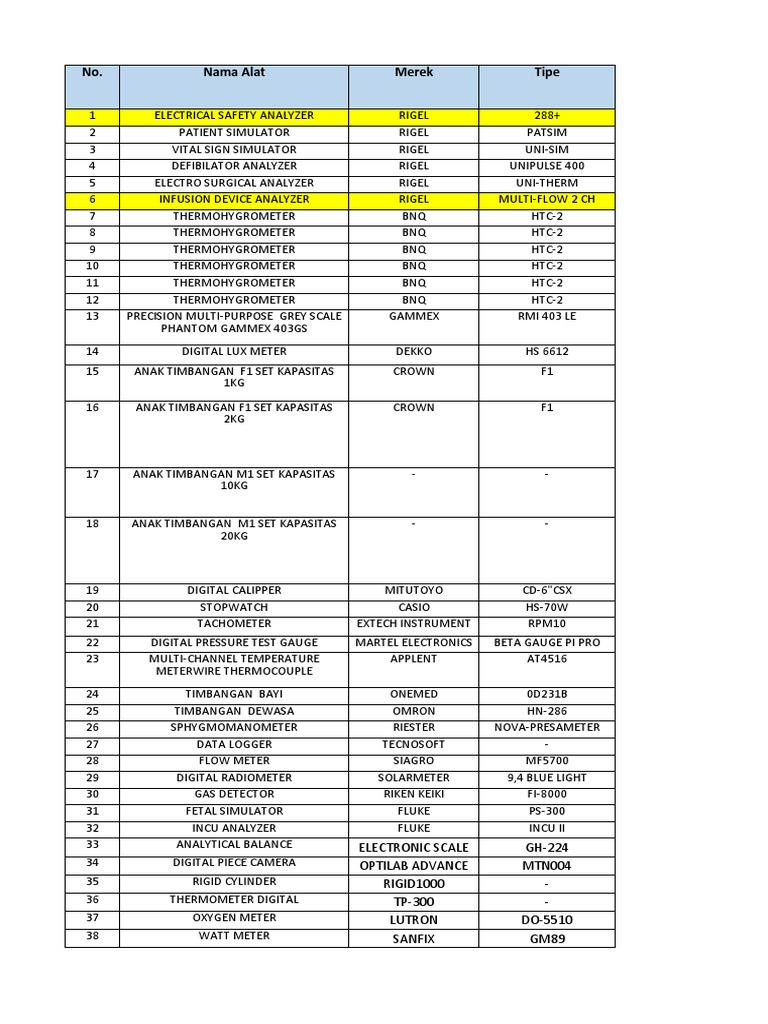 | No. | Nama Alat | Merek | Tipe |
|---|---|---|---|
| 1 | ELECTRICAL SAFETY ANALYZER | RIGEL | 288+ |
| 2 | PATIENT SIMULATOR | RIGEL | PATSIM |
| 3 | VITAL SIGN SIMULATOR | RIGEL | UNI-SIM |
| 4 | DEFIBILATOR ANALYZER | RIGEL | UNIPULSE 400 |
| 5 | ELECTRO SURGICAL ANALYZER | RIGEL | UNI-THERM |
| 6 | INFUSION DEVICE ANALYZER | RIGEL | MULTI-FLOW 2 CH |
| 7 | THERMOHYGROMETER | BNQ | HTC-2 |
| 8 | THERMOHYGROMETER | BNQ | HTC-2 |
| 9 | THERMOHYGROMETER | BNQ | HTC-2 |
| 10 | THERMOHYGROMETER | BNQ | HTC-2 |
| 11 | THERMOHYGROMETER | BNQ | HTC-2 |
| 12 | THERMOHYGROMETER | BNQ | HTC-2 |
| 13 | PRECISION MULTI-PURPOSE GREY SCALE PHANTOM GAMMEX 403GS | GAMMEX | RMI 403 LE |
| 14 | DIGITAL LUX METER | DEKKO | HS 6612 |
| 15 | ANAK TIMBANGAN F1 SET KAPASITAS 1KG | CROWN | F1 |
| 16 | ANAK TIMBANGAN F1 SET KAPASITAS 2KG | CROWN | F1 |
| 17 | ANAK TIMBANGAN M1 SET KAPASITAS 10KG | - | - |
| 18 | ANAK TIMBANGAN M1 SET KAPASITAS 20KG | - | - |
| 19 | DIGITAL CALIPPER | MITUTOYO | CD-6"CSX |
| 20 | STOPWATCH | CASIO | HS-70W |
| 21 | TACHOMETER | EXTECH INSTRUMENT | RPM10 |
| 22 | DIGITAL PRESSURE TEST GAUGE | MARTEL ELECTRONICS | BETA GAUGE PI PRO |
| 23 | MULTI-CHANNEL TEMPERATURE METERWIRE THERMOCOUPLE | APPLENT | AT4516 |
| 24 | TIMBANGAN BAYI | ONEMED | 0D231B |
| 25 | TIMBANGAN DEWASA | OMRON | HN-286 |
| 26 | SPHYGMOMANOMETER | RIESTER | NOVA-PRESAMETER |
| 27 | DATA LOGGER | TECNOSOFT | - |
| 28 | FLOW METER | SIAGRO | MF5700 |
| 29 | DIGITAL RADIOMETER | SOLARMETER | 9,4 BLUE LIGHT |
| 30 | GAS DETECTOR | RIKEN KEIKI | FI-8000 |
| 31 | FETAL SIMULATOR | FLUKE | PS-300 |
| 32 | INCU ANALYZER | FLUKE | INCU II |
| 33 | ANALYTICAL BALANCE | ELECTRONIC SCALE | GH-224 |
| 34 | DIGITAL PIECE CAMERA | OPTILAB ADVANCE | MTN004 |
| 35 | RIGID CYLINDER | RIGID1000 | - |
| 36 | THERMOMETER DIGITAL | TP-300 | - |
| 37 | OXYGEN METER | LUTRON | DO-5510 |
| 38 | WATT METER | SANFIX | GM89 |